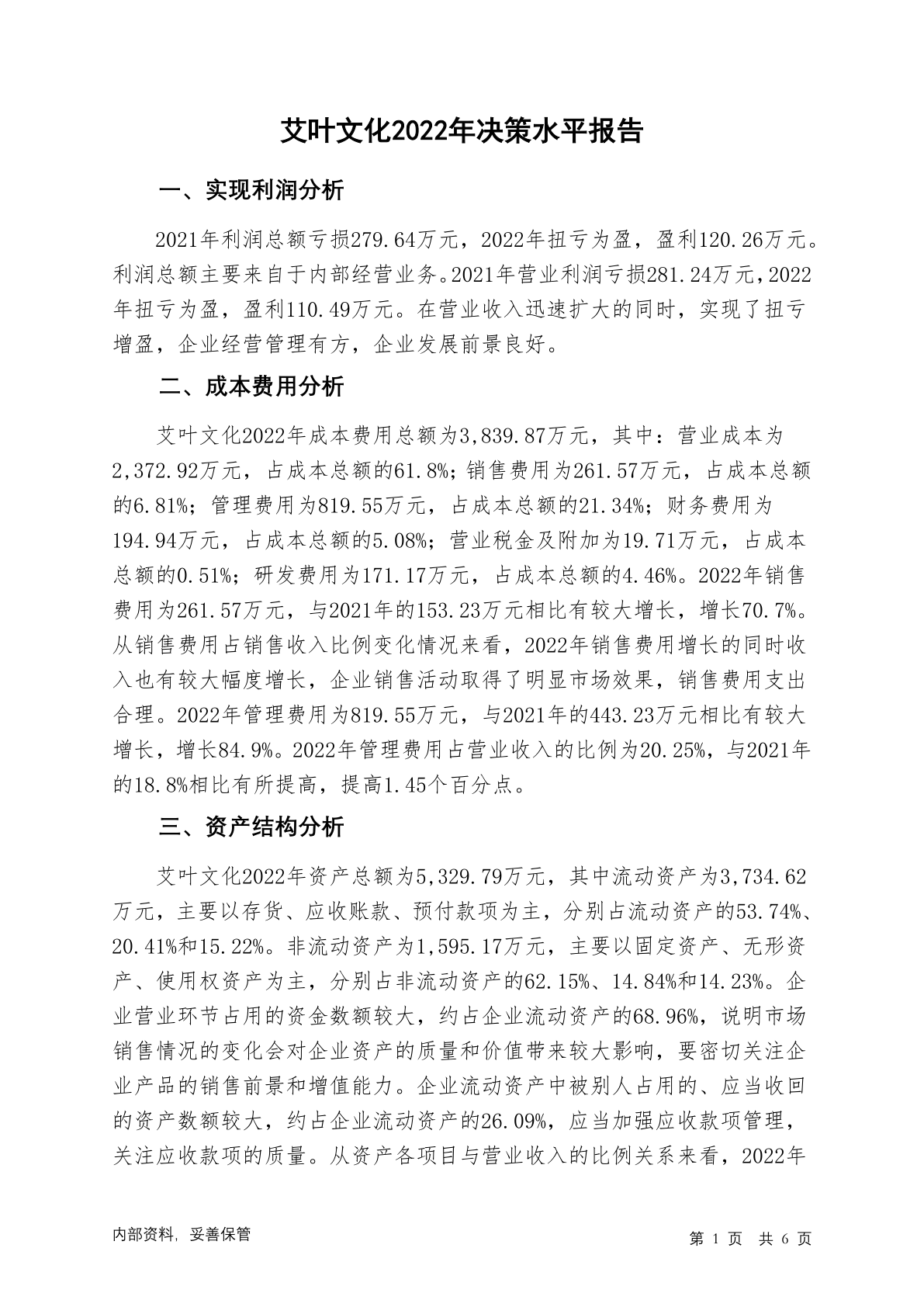 艾叶文化2022年决策水平报告

一、实现利润分析

2021年利润总额亏损279.64万元，2022年扭亏为盈，盈利120.26万元。利润总额主要来自于内部经营业务。2021年营业利润亏损281.24万元，2022年扭亏为盈，盈利110.49万元。在营业收入迅速扩大的同时，实现了扭亏增盈，企业经营管理有方，企业发展前景良好。

二、成本费用分析

艾叶文化2022年成本费用总额为3,839.87万元，其中：营业成本为2,372.92万元，占成本总额的61.8%；销售费用为261.57万元，占成本总额的6.81%；管理费用为819.55万元，占成本总额的21.34%；财务费用为194.94万元，占成本总额的5.08%；营业税金及附加为19.71万元，占成本总额的0.51%；研发费用为171.17万元，占成本总额的4.46%。2022年销售费用为261.57万元，与2021年的153.23万元相比有较大增长，增长70.7%。从销售费用占销售收入比例变化情况来看，2022年销售费用增长的同时收入也有较大幅度增长，企业销售活动取得了明显市场效果，销售费用支出合理。2022年管理费用为819.55万元，与2021年的443.23万元相比有较大增长，增长84.9%。2022年管理费用占营业收入的比例为20.25%，与2021年的18.8%相比有所提高，提高1.45个百分点。

三、资产结构分析

艾叶文化2022年资产总额为5,329.79万元，其中流动资产为3,734.62万元，主要以存货、应收账款、预付款项为主，分别占流动资产的53.74%、20.41%和15.22%。非流动资产为1,595.17万元，主要以固定资产、无形资产、使用权资产为主，分别占非流动资产的62.15%、14.84%和14.23%。企业营业环节占用的资金数额较大，约占企业流动资产的68.96%，说明市场销售情况的变化会对企业资产的质量和价值带来较大影响，要密切关注企业产品的销售前景和增值能力。企业流动资产中被别人占用的、应当收回的资产数额较大，约占企业流动资产的26.09%，应当加强应收款项管理，关注应收款项的质量。从资产各项目与营业收入的比例关系来看，2022年

内部资料，妥善保管

第 1 页 共 6 页